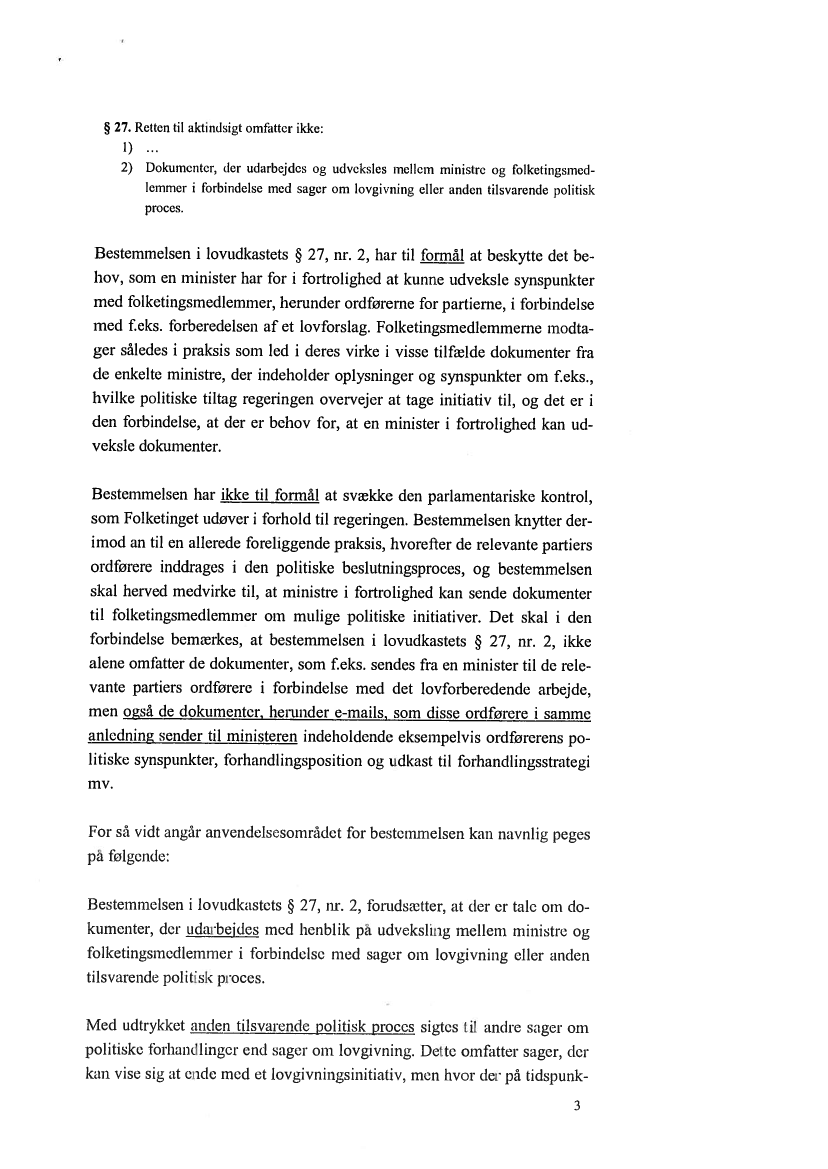 § 27. Retten til aktindsigt omfatter ikke:
1) …
2) Dokumenter, der udarbejdes og udveksles mellem ministre og folketingsmedlemmer i forbindelse med sager om lovgivning eller anden tilsvarende politisk proces.

Bestemmelsen i lovudkastets § 27, nr. 2, har til formål at beskytte det behov, som en minister har for i fortrolighed at kunne udveksle synspunkter med folketingsmedlemmer, herunder ordførerne for partierne, i forbindelse med f.eks. forberedelsen af et lovforslag. Folketingsmedlemmerne modtager således i praksis som led i deres virke i visse tilfælde dokumenter fra de enkelte ministre, der indeholder oplysninger og synspunkter om f.eks., hvilke politiske tiltag regeringen overvejer at tage initiativ til, og det er i den forbindelse, at der er behov for, at en minister i fortrolighed kan udveksle dokumenter.

Bestemmelsen har ikke til formål at svække den parlamentariske kontrol, som Folketinget udøver i forhold til regeringen. Bestemmelsen knytter derimod an til en allerede foreliggende praksis, hvorefter de relevante partiers ordførere inddrages i den politiske beslutningsproces, og bestemmelsen skal herved medvirke til, at ministre i fortrolighed kan sende dokumenter til folketingsmedlemmer om mulige politiske initiativer. Det skal i den forbindelse bemærkes, at bestemmelsen i lovudkastets § 27, nr. 2, ikke alene omfatter de dokumenter, som f.eks. sendes fra en minister til de relevante partiers ordførere i forbindelse med det lovforberedende arbejde, men også de dokumenter, herunder e-mails, som disse ordførere i samme anledning sender til ministeren indeholdende eksempelvis ordførerens politiske synspunkter, forhandlingsposition og udkast til forhandlingsstrategi mv.

For så vidt angår anvendelsesområdet for bestemmelsen kan navnlig peges på følgende:

Bestemmelsen i lovudkastets § 27, nr. 2, forudsætter, at der er tale om dokumenter, der udarbejdes med henblik på udveksling mellem ministre og folketingsmedlemmer i forbindelse med sager om lovgivning eller anden tilsvarende politisk proces.

Med udtrykket anden tilsvarende politisk proces sigtes til andre sager om politiske forhandlinger end sager om lovgivning. Dette omfatter sager, der kan vise sig at ende med et lovgivningsinitiativ, men hvor der på tidspunk-

3